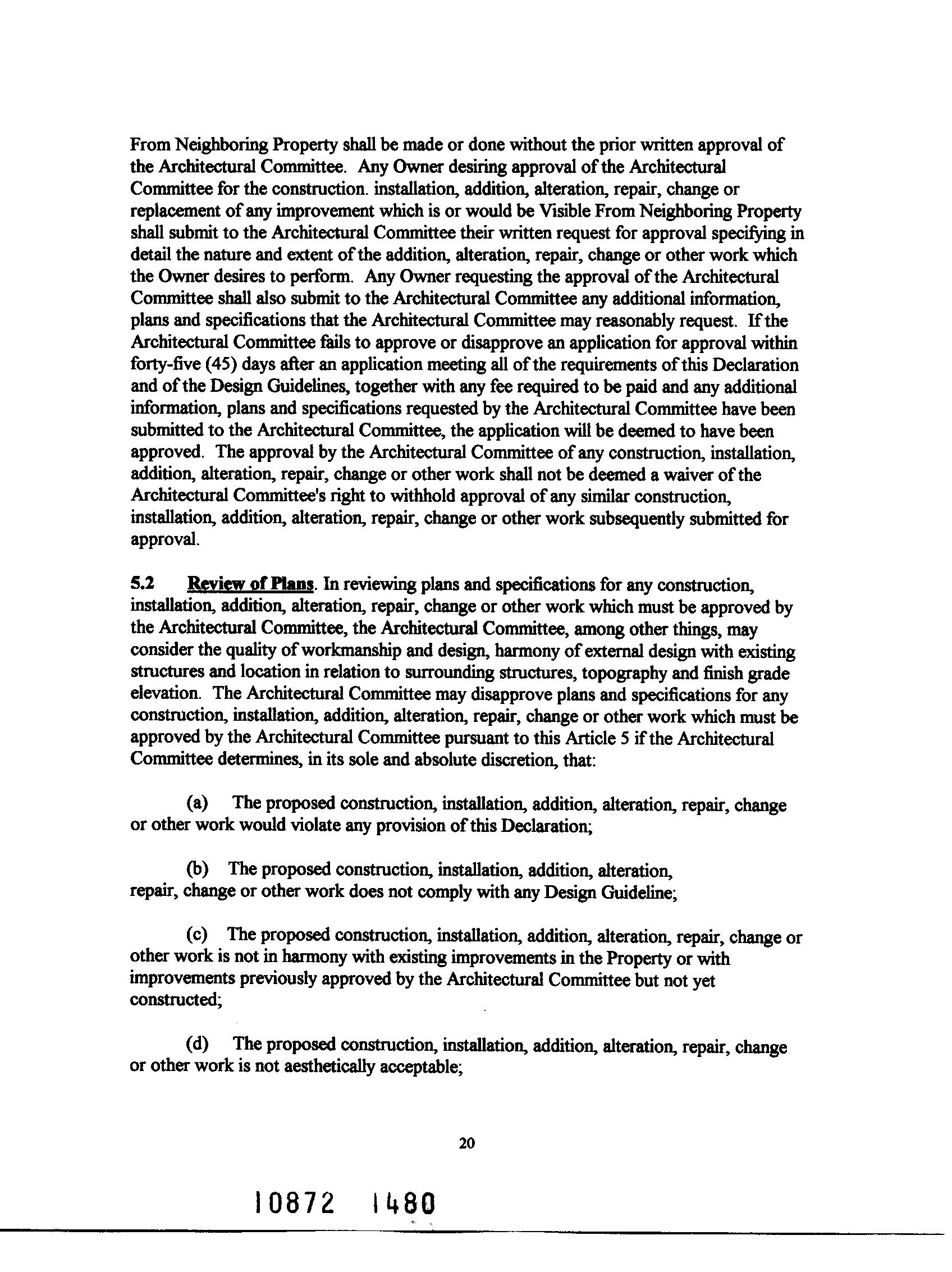 From Neighboring Property shall be made or done without the prior written approval of the Architectural Committee. Any Owner desiring approval of the Architectural Committee for the construction. installation, addition, alteration, repair, change or replacement of any improvement which is or would be Visible From Neighboring Property shall submit to the Architectural Committee their written request for approval specifying in detail the nature and extent of the addition, alteration, repair, change or other work which the Owner desires to perform. Any Owner requesting the approval of the Architectural Committee shall also submit to the Architectural Committee any additional information, plans and specifications that the Architectural Committee may reasonably request. If the Architectural Committee fails to approve or disapprove an application for approval within forty-five (45) days after an application meeting all of the requirements of this Declaration and of the Design Guidelines, together with any fee required to be paid and any additional information, plans and specifications requested by the Architectural Committee have been submitted to the Architectural Committee, the application will be deemed to have been approved. The approval by the Architectural Committee of any construction, installation, addition, alteration, repair, change or other work shall not be deemed a waiver of the Architectural Committee's right to withhold approval of any similar construction, installation, addition, alteration, repair, change or other work subsequently submitted for approval.

5.2 Review of Plans. In reviewing plans and specifications for any construction, installation, addition, alteration, repair, change or other work which must be approved by the Architectural Committee, the Architectural Committee, among other things, may consider the quality of workmanship and design, harmony of external design with existing structures and location in relation to surrounding structures, topography and finish grade elevation. The Architectural Committee may disapprove plans and specifications for any construction, installation, addition, alteration, repair, change or other work which must be approved by the Architectural Committee pursuant to this Article 5 if the Architectural Committee determines, in its sole and absolute discretion, that:

(a) The proposed construction, installation, addition, alteration, repair, change or other work would violate any provision of this Declaration;

(b) The proposed construction, installation, addition, alteration, repair, change or other work does not comply with any Design Guideline;

(c) The proposed construction, installation, addition, alteration, repair, change or other work is not in harmony with existing improvements in the Property or with improvements previously approved by the Architectural Committee but not yet constructed;

(d) The proposed construction, installation, addition, alteration, repair, change or other work is not aesthetically acceptable;

20

10872 1480